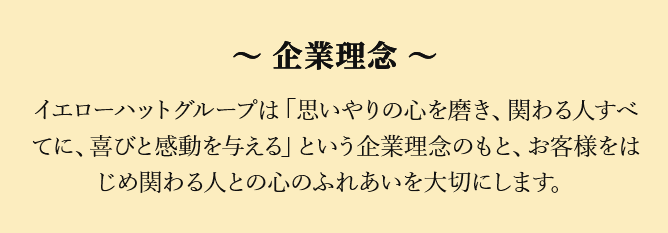 ～ 企業理念 ～

イエローハットグループは「思いやりの心を磨き、関わる人すべてに、喜びと感動を与える」という企業理念のもと、お客様をはじめ関わる人との心のふれあいを大切にします。